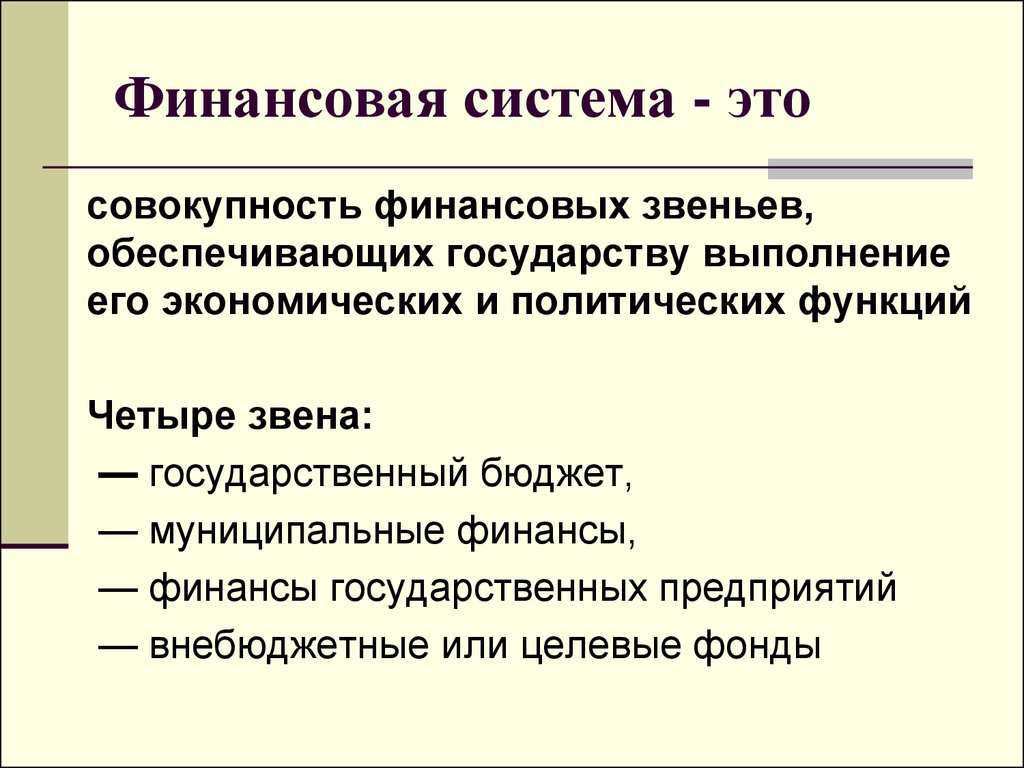 Финансовая система - это

совокупность финансовых звеньев, обеспечивающих государству выполнение его экономических и политических функций

Четыре звена:
— государственный бюджет,
— муниципальные финансы,
— финансы государственных предприятий
— внебюджетные или целевые фонды